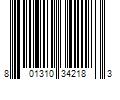 8 01310 34218 3